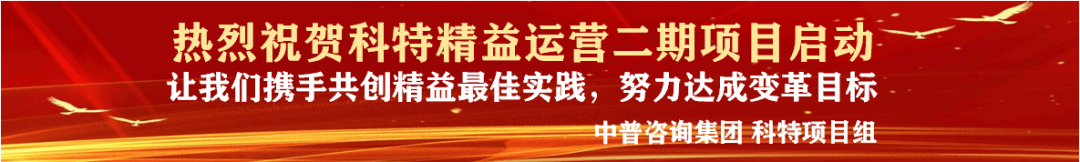 热烈祝贺科特精益运营二期项目启动
让我们携手共创精益最佳实践，努力达成变革目标
中普咨询集团 科特项目组